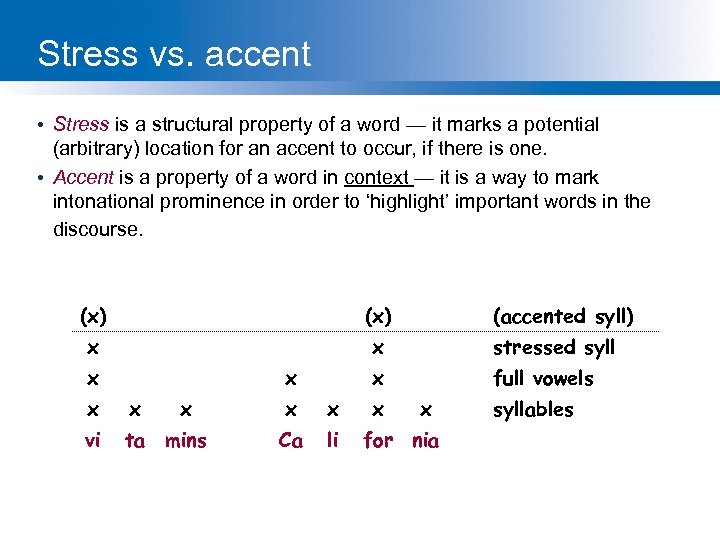 Stress vs. accent

• Stress is a structural property of a word — it marks a potential (arbitrary) location for an accent to occur, if there is one.

• Accent is a property of a word in context — it is a way to mark intonational prominence in order to 'highlight' important words in the discourse.

| (x) | | | | | (x) | | (accented syll) |
|---|---|---|---|---|---|---|---|
| x | | | | | x | | stressed syll |
| x | | | x | | x | | full vowels |
| x | x | x | x | x | x | x | syllables |
| vi | ta | mins | Ca | li | for | nia | |